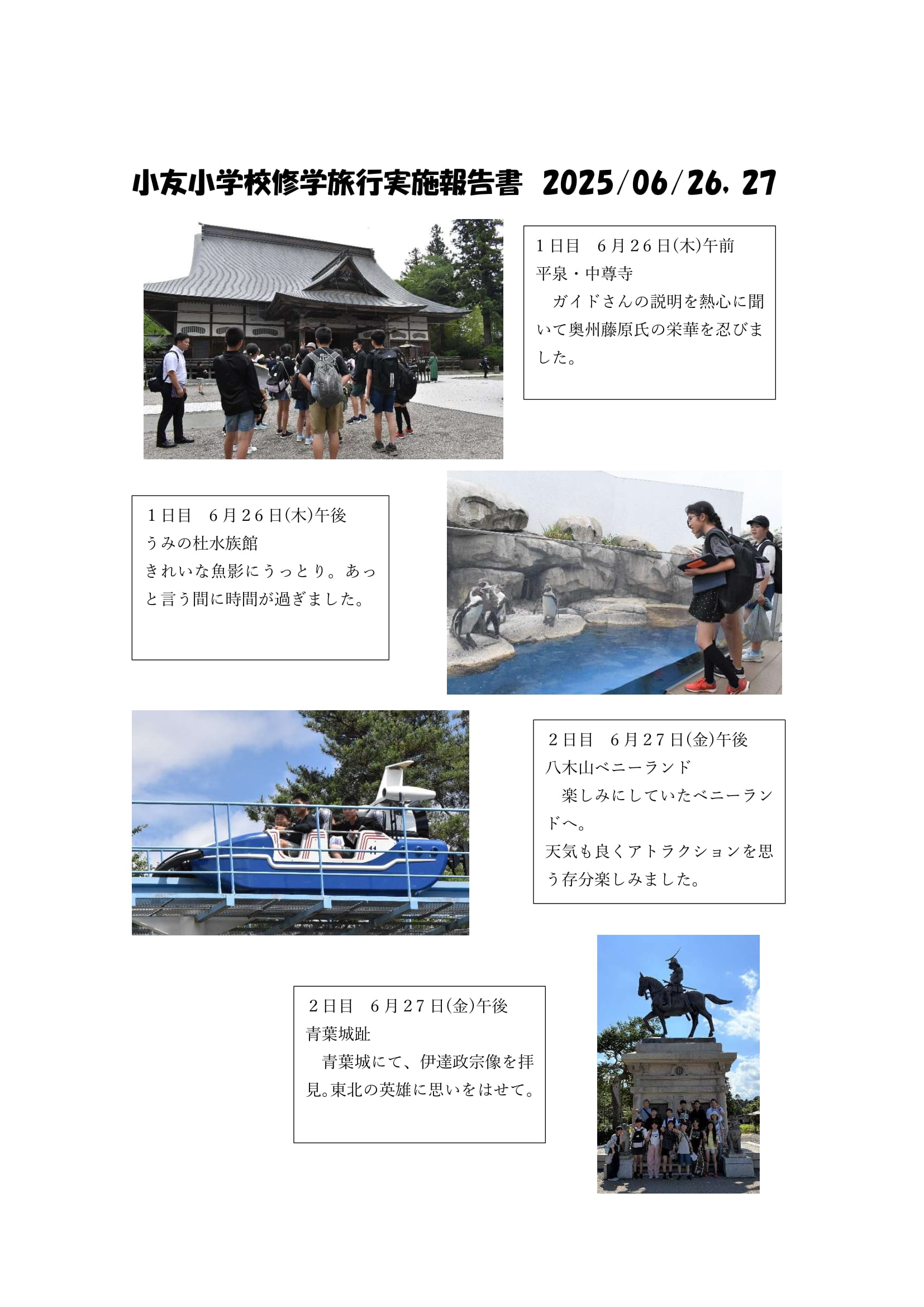 小友小学校修学旅行実施報告書 2025/06/26, 27

1日目　6月26日(木)午前
平泉・中尊寺
　ガイドさんの説明を熱心に聞いて奥州藤原氏の栄華を忍びました。

1日目　6月26日(木)午後
うみの杜水族館
きれいな魚影にうっとり。あっと言う間に時間が過ぎました。

2日目　6月27日(金)午後
八木山ベニーランド
　楽しみにしていたベニーランドへ。
天気も良くアトラクションを思う存分楽しみました。

2日目　6月27日(金)午後
青葉城趾
　青葉城にて、伊達政宗像を拝見。東北の英雄に思いをはせて。